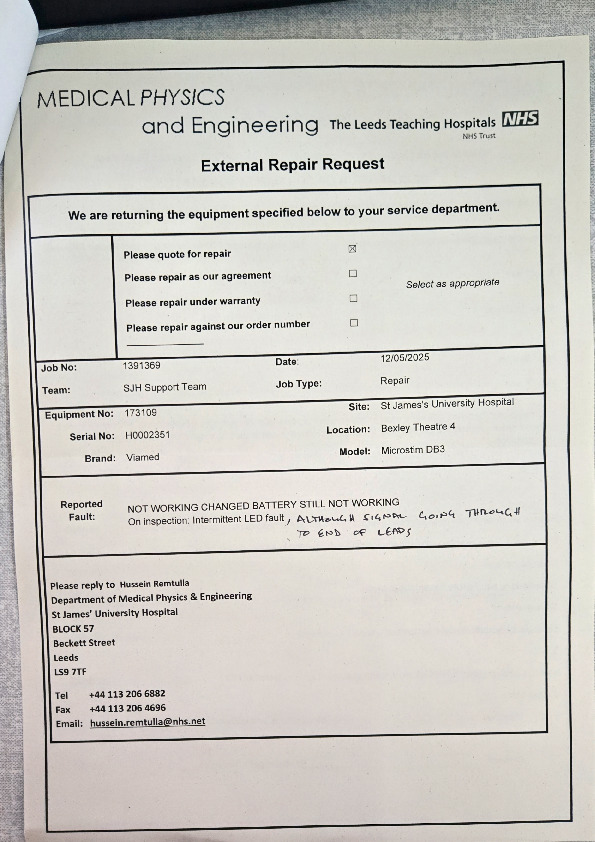 MEDICAL PHYSICS
and Engineering The Leeds Teaching Hospitals NHS
NHS Trust

External Repair Request

We are returning the equipment specified below to your service department.

Please quote for repair ☒
Please repair as our agreement ☐
Please repair under warranty ☐
Please repair against our order number ☐

Select as appropriate

Job No: 1391369 Date: 12/05/2025
Team: SJH Support Team Job Type: Repair
Equipment No: 173109 Site: St James's University Hospital
Serial No: H0002351 Location: Bexley Theatre 4
Brand: Viamed Model: Microstim DB3

Reported Fault: NOT WORKING CHANGED BATTERY STILL NOT WORKING
On inspection: Intermittent LED fault, ALTHOUGH SIGNAL GOING THROUGH TO END OF LEADS

Please reply to Hussein Remtulla
Department of Medical Physics & Engineering
St James' University Hospital
BLOCK 57
Beckett Street
Leeds
LS9 7TF

Tel +44 113 206 6882
Fax +44 113 206 4696
Email: hussein.remtulla@nhs.net